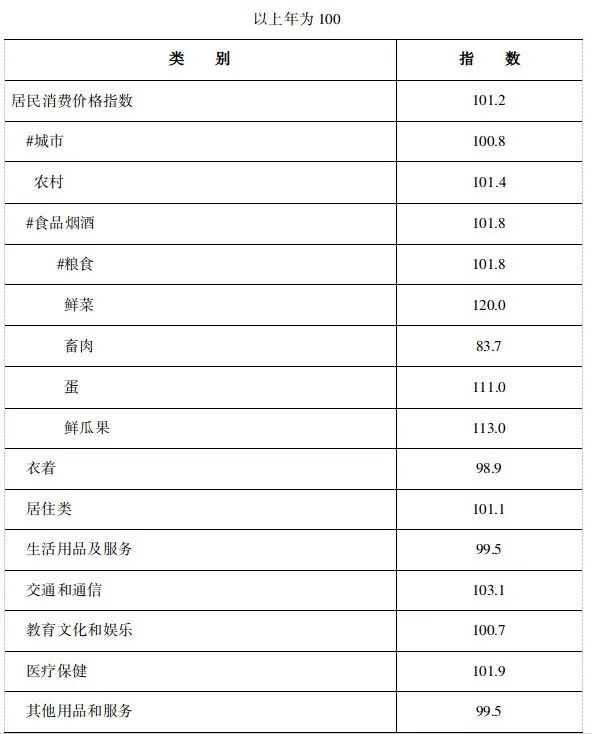 以上年为 100

| 类　别 | 指　数 |
|---|---|
| 居民消费价格指数 | 101.2 |
| #城市 | 100.8 |
| 农村 | 101.4 |
| #食品烟酒 | 101.8 |
| #粮食 | 101.8 |
| 鲜菜 | 120.0 |
| 畜肉 | 83.7 |
| 蛋 | 111.0 |
| 鲜瓜果 | 113.0 |
| 衣着 | 98.9 |
| 居住类 | 101.1 |
| 生活用品及服务 | 99.5 |
| 交通和通信 | 103.1 |
| 教育文化和娱乐 | 100.7 |
| 医疗保健 | 101.9 |
| 其他用品和服务 | 99.5 |